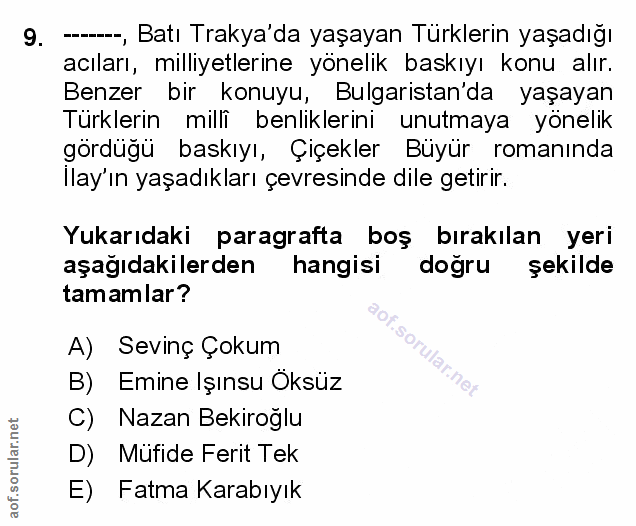 9. -------, Batı Trakya'da yaşayan Türklerin yaşadığı acıları, milliyetlerine yönelik baskıyı konu alır. Benzer bir konuyu, Bulgaristan'da yaşayan Türklerin millî benliklerini unutmaya yönelik gördüğü baskıyı, Çiçekler Büyür romanında İlay'ın yaşadıkları çevresinde dile getirir.

Yukarıdaki paragrafta boş bırakılan yeri aşağıdakilerden hangisi doğru şekilde tamamlar?

aof.sorular.net

A) Sevinç Çokum
B) Emine Işınsu Öksüz
C) Nazan Bekiroğlu
D) Müfide Ferit Tek
E) Fatma Karabıyık

aof.sorular.net